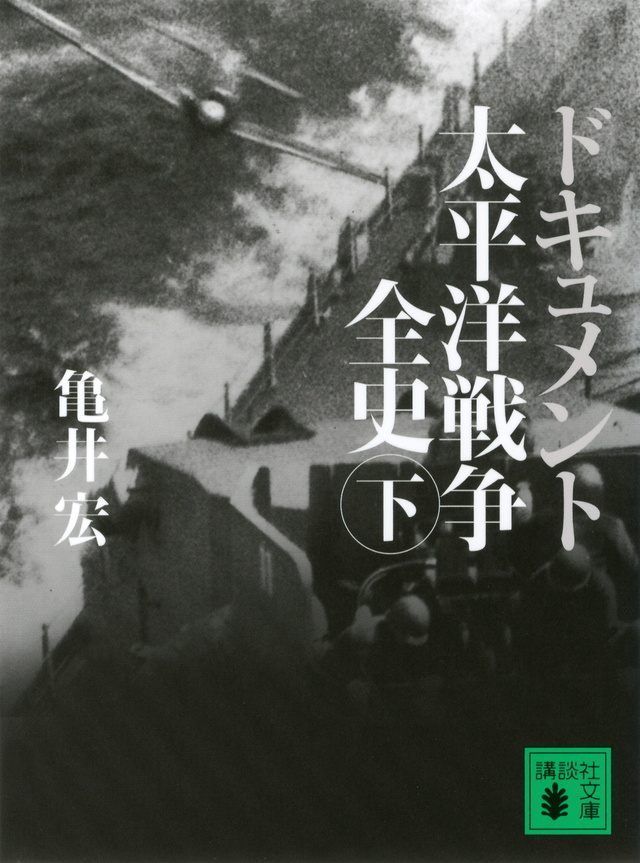 ドキュメント
太平洋戦争全史
下

亀井宏

講談社文庫